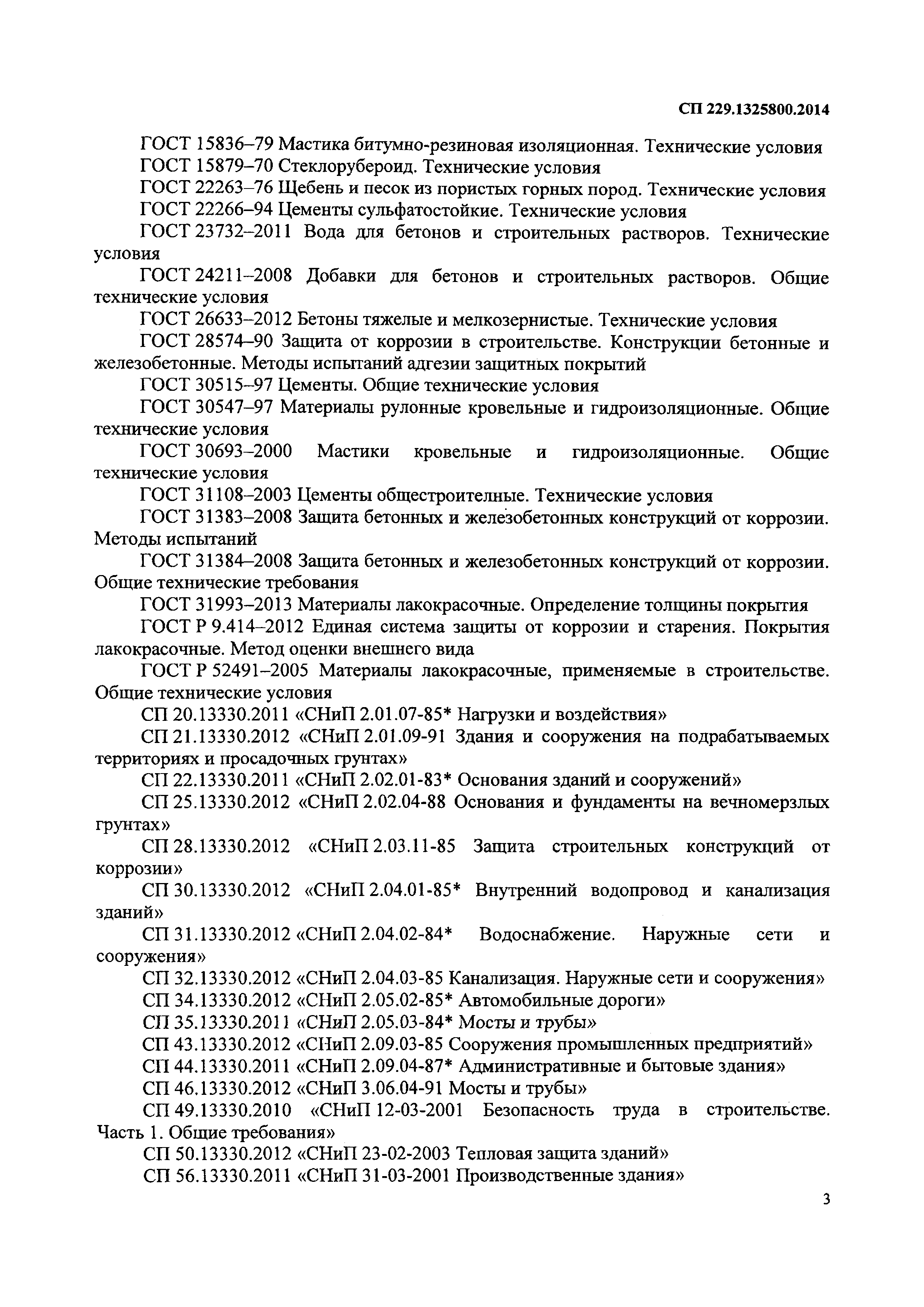 СП 229.1325800.2014

ГОСТ 15836–79 Мастика битумно-резиновая изоляционная. Технические условия

ГОСТ 15879–70 Стеклорубероид. Технические условия

ГОСТ 22263–76 Щебень и песок из пористых горных пород. Технические условия

ГОСТ 22266–94 Цементы сульфатостойкие. Технические условия

ГОСТ 23732–2011 Вода для бетонов и строительных растворов. Технические условия

ГОСТ 24211–2008 Добавки для бетонов и строительных растворов. Общие технические условия

ГОСТ 26633–2012 Бетоны тяжелые и мелкозернистые. Технические условия

ГОСТ 28574–90 Защита от коррозии в строительстве. Конструкции бетонные и железобетонные. Методы испытаний адгезии защитных покрытий

ГОСТ 30515–97 Цементы. Общие технические условия

ГОСТ 30547–97 Материалы рулонные кровельные и гидроизоляционные. Общие технические условия

ГОСТ 30693–2000 Мастики кровельные и гидроизоляционные. Общие технические условия

ГОСТ 31108–2003 Цементы общестроительные. Технические условия

ГОСТ 31383–2008 Защита бетонных и железобетонных конструкций от коррозии. Методы испытаний

ГОСТ 31384–2008 Защита бетонных и железобетонных конструкций от коррозии. Общие технические требования

ГОСТ 31993–2013 Материалы лакокрасочные. Определение толщины покрытия

ГОСТ Р 9.414–2012 Единая система защиты от коррозии и старения. Покрытия лакокрасочные. Метод оценки внешнего вида

ГОСТ Р 52491–2005 Материалы лакокрасочные, применяемые в строительстве. Общие технические условия

СП 20.13330.2011 «СНиП 2.01.07-85* Нагрузки и воздействия»

СП 21.13330.2012 «СНиП 2.01.09-91 Здания и сооружения на подрабатываемых территориях и просадочных грунтах»

СП 22.13330.2011 «СНиП 2.02.01-83* Основания зданий и сооружений»

СП 25.13330.2012 «СНиП 2.02.04-88 Основания и фундаменты на вечномерзлых грунтах»

СП 28.13330.2012 «СНиП 2.03.11-85 Защита строительных конструкций от коррозии»

СП 30.13330.2012 «СНиП 2.04.01-85* Внутренний водопровод и канализация зданий»

СП 31.13330.2012 «СНиП 2.04.02-84* Водоснабжение. Наружные сети и сооружения»

СП 32.13330.2012 «СНиП 2.04.03-85 Канализация. Наружные сети и сооружения»

СП 34.13330.2012 «СНиП 2.05.02-85* Автомобильные дороги»

СП 35.13330.2011 «СНиП 2.05.03-84* Мосты и трубы»

СП 43.13330.2012 «СНиП 2.09.03-85 Сооружения промышленных предприятий»

СП 44.13330.2011 «СНиП 2.09.04-87* Административные и бытовые здания»

СП 46.13330.2012 «СНиП 3.06.04-91 Мосты и трубы»

СП 49.13330.2010 «СНиП 12-03-2001 Безопасность труда в строительстве. Часть 1. Общие требования»

СП 50.13330.2012 «СНиП 23-02-2003 Тепловая защита зданий»

СП 56.13330.2011 «СНиП 31-03-2001 Производственные здания»

3